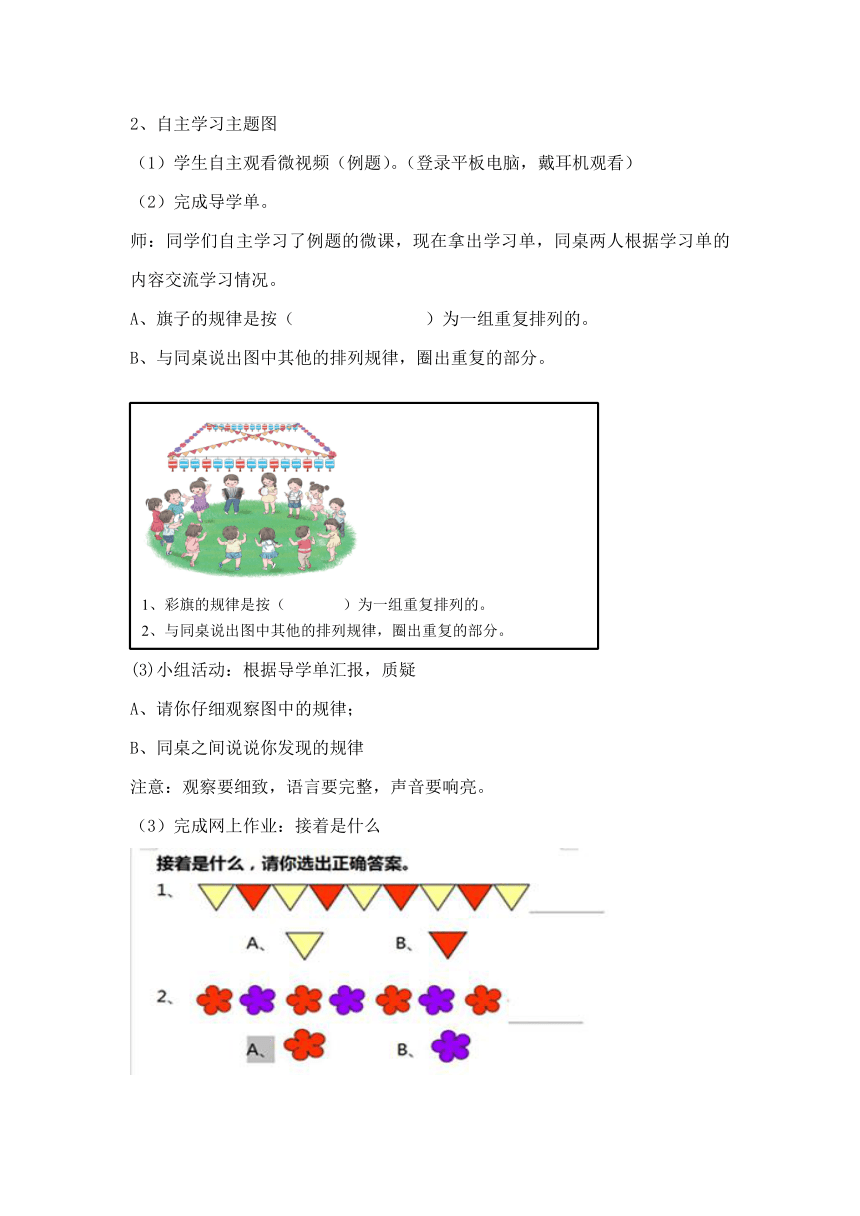 2、自主学习主题图

（1）学生自主观看微视频（例题）。（登录平板电脑，戴耳机观看）

（2）完成导学单。

师：同学们自主学习了例题的微课，现在拿出学习单，同桌两人根据学习单的内容交流学习情况。

A、旗子的规律是按（　　　　　　　）为一组重复排列的。

B、与同桌说出图中其他的排列规律，圈出重复的部分。

1、彩旗的规律是按（　　　）为一组重复排列的。
2、与同桌说出图中其他的排列规律，圈出重复的部分。

(3)小组活动：根据导学单汇报，质疑

A、请你仔细观察图中的规律；

B、同桌之间说说你发现的规律

注意：观察要细致，语言要完整，声音要响亮。

（3）完成网上作业：接着是什么

接着是什么，请你选出正确答案。

1、

A、　　B、

2、

A、　　B、